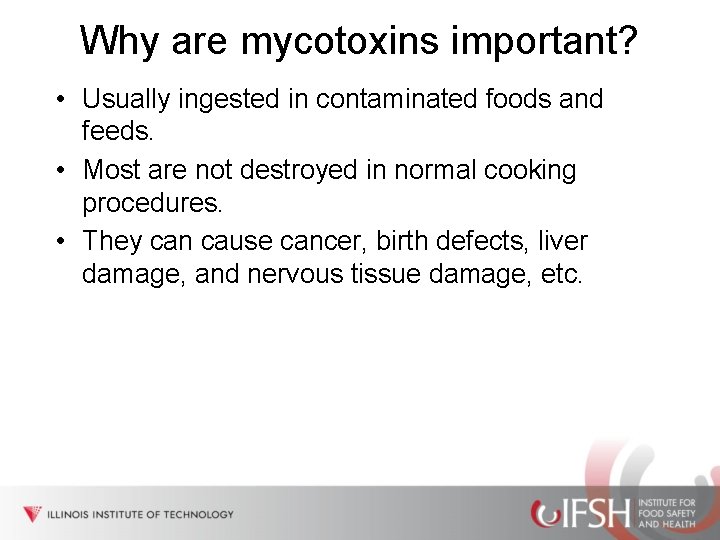 Why are mycotoxins important?

• Usually ingested in contaminated foods and feeds.

• Most are not destroyed in normal cooking procedures.

• They can cause cancer, birth defects, liver damage, and nervous tissue damage, etc.

ILLINOIS INSTITUTE OF TECHNOLOGY

IFSH INSTITUTE FOR FOOD SAFETY AND HEALTH